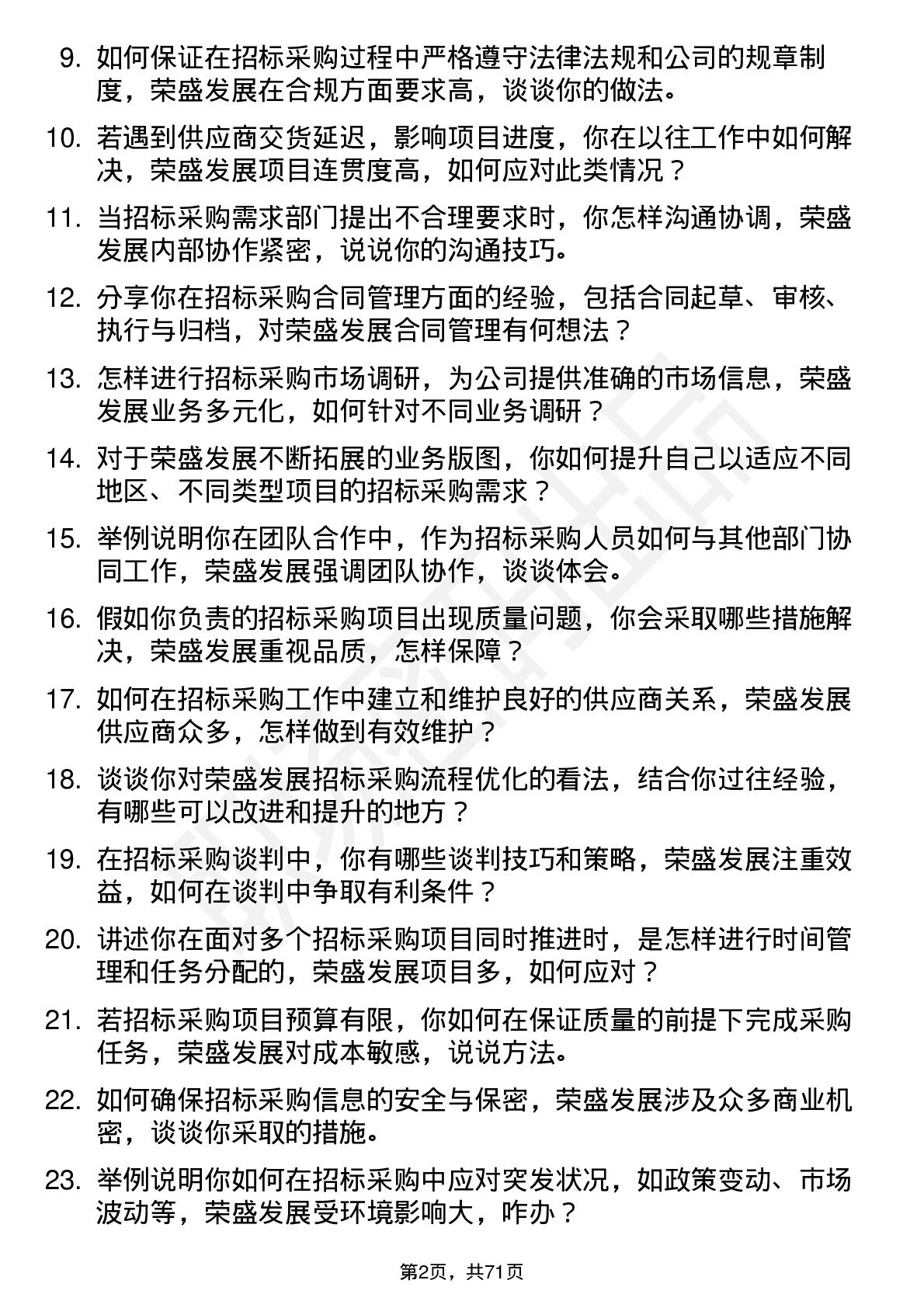 9. 如何保证在招标采购过程中严格遵守法律法规和公司的规章制度，荣盛发展在合规方面要求高，谈谈你的做法。

10. 若遇到供应商交货延迟，影响项目进度，你在以往工作中如何解决，荣盛发展项目连贯度高，如何应对此类情况？

11. 当招标采购需求部门提出不合理要求时，你怎样沟通协调，荣盛发展内部协作紧密，说说你的沟通技巧。

12. 分享你在招标采购合同管理方面的经验，包括合同起草、审核、执行与归档，对荣盛发展合同管理有何想法？

13. 怎样进行招标采购市场调研，为公司提供准确的市场信息，荣盛发展业务多元化，如何针对不同业务调研？

14. 对于荣盛发展不断拓展的业务版图，你如何提升自己以适应不同地区、不同类型项目的招标采购需求？

15. 举例说明你在团队合作中，作为招标采购人员如何与其他部门协同工作，荣盛发展强调团队协作，谈谈体会。

16. 假如你负责的招标采购项目出现质量问题，你会采取哪些措施解决，荣盛发展重视品质，怎样保障？

17. 如何在招标采购工作中建立和维护良好的供应商关系，荣盛发展供应商众多，怎样做到有效维护？

18. 谈谈你对荣盛发展招标采购流程优化的看法，结合你过往经验，有哪些可以改进和提升的地方？

19. 在招标采购谈判中，你有哪些谈判技巧和策略，荣盛发展注重效益，如何在谈判中争取有利条件？

20. 讲述你在面对多个招标采购项目同时推进时，是怎样进行时间管理和任务分配的，荣盛发展项目多，如何应对？

21. 若招标采购项目预算有限，你如何在保证质量的前提下完成采购任务，荣盛发展对成本敏感，说说方法。

22. 如何确保招标采购信息的安全与保密，荣盛发展涉及众多商业机密，谈谈你采取的措施。

23. 举例说明你如何在招标采购中应对突发状况，如政策变动、市场波动等，荣盛发展受环境影响大，咋办？

第2页，共71页